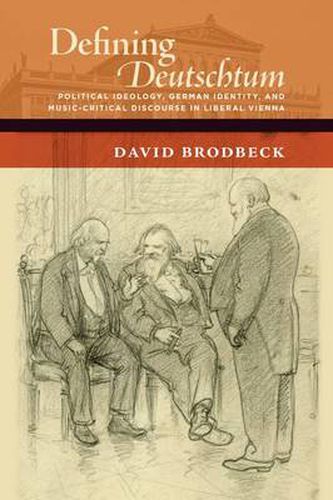 Defining Deutschtum

POLITICAL IDEOLOGY, GERMAN IDENTITY, AND MUSIC-CRITICAL DISCOURSE IN LIBERAL VIENNA

DAVID BRODBECK